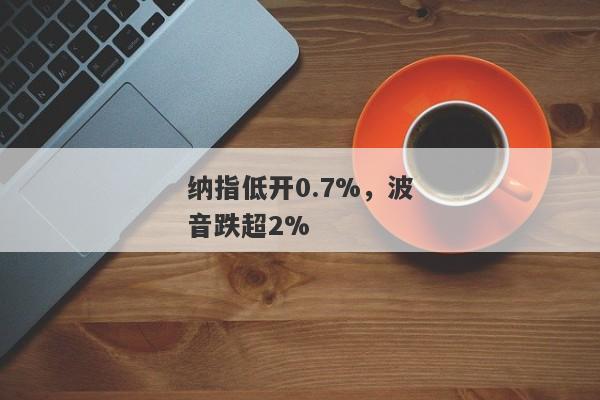 纳指低开0.7%，波音跌超2%